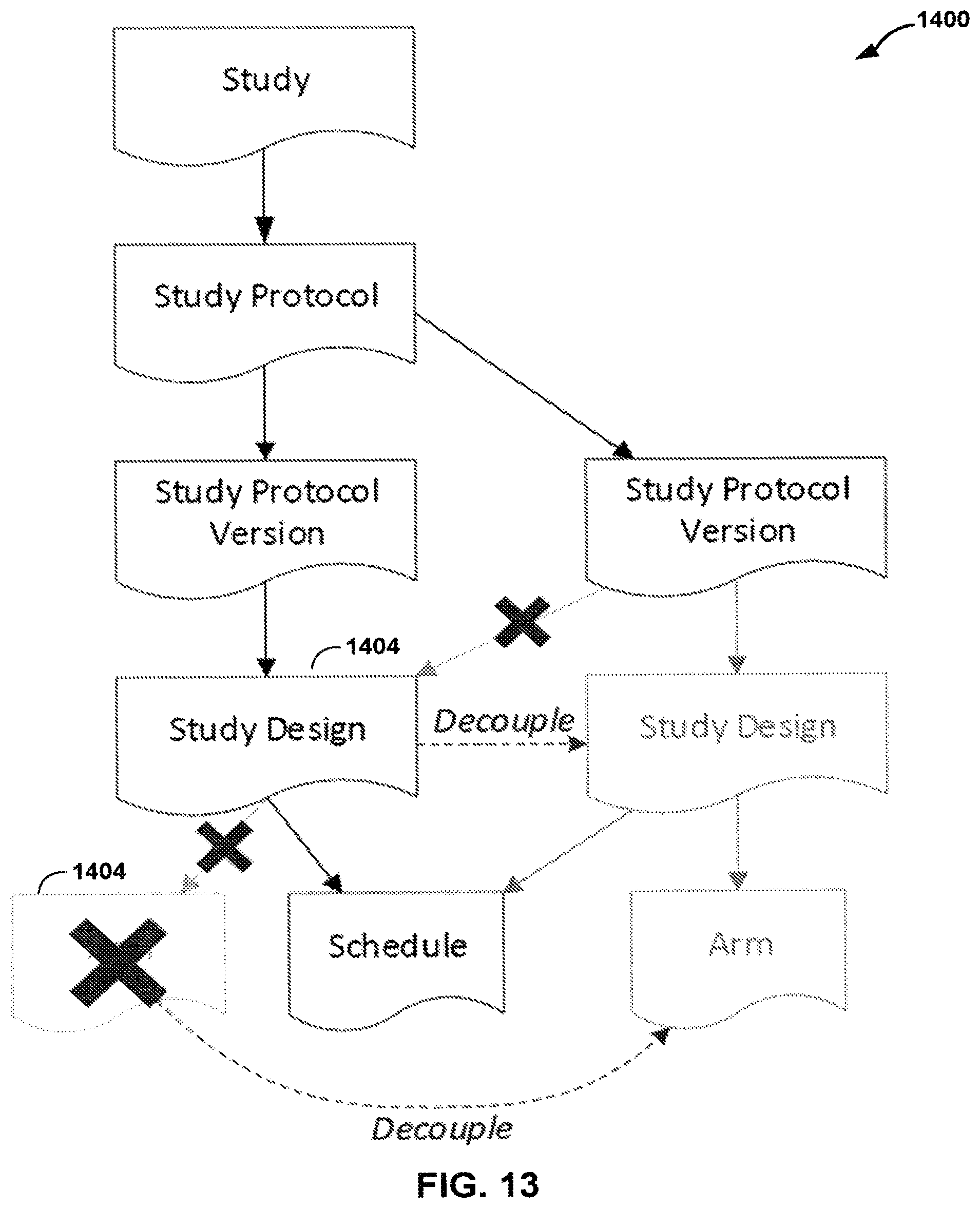 1400

Study

Study Protocol

Study Protocol Version

Study Protocol Version

1404

Study Design

Decouple

Study Design

1404

Schedule

Arm

Decouple

FIG. 13